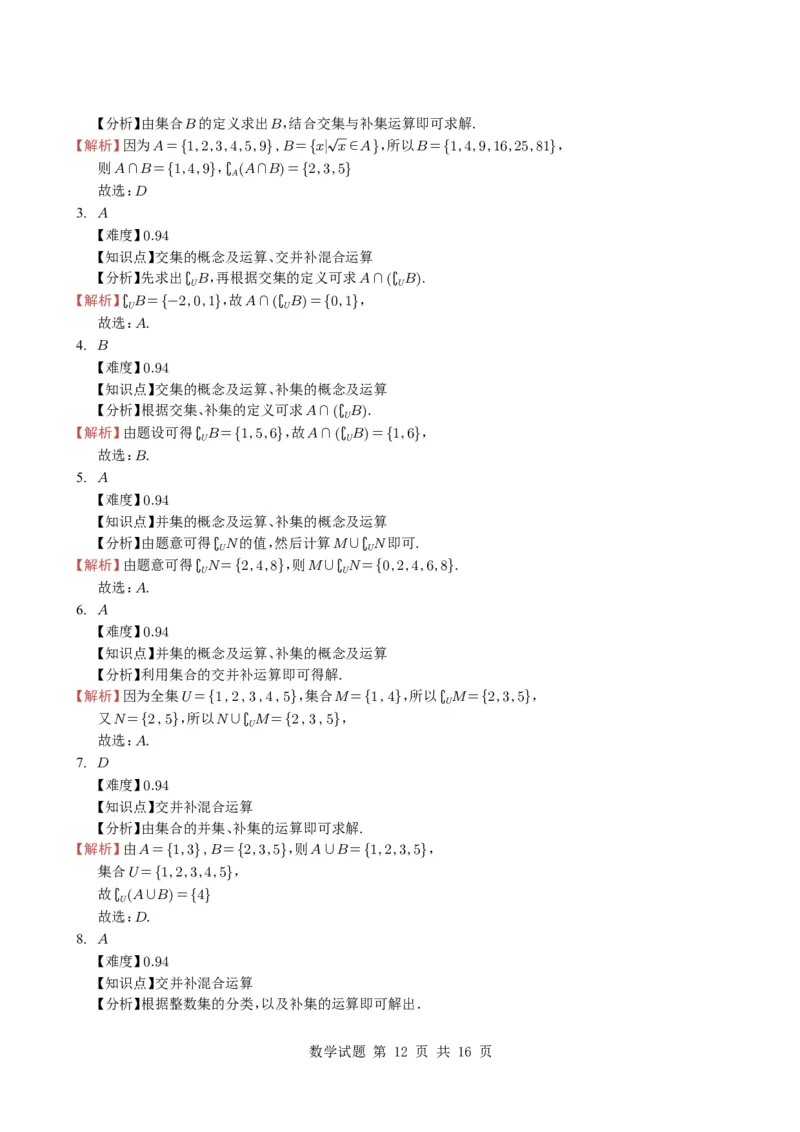 【分析】由集合$B$的定义求出$B$,结合交集与补集运算即可求解.

【解析】因为$A=\{1,2,3,4,5,9\}$,$B=\{x|\sqrt{x}\in A\}$,所以$B=\{1,4,9,16,25,81\}$,
则$A\cap B=\{1,4,9\}$,$\complement_A(A\cap B)=\{2,3,5\}$
故选:$D$

3. $A$

【难度】0.94

【知识点】交集的概念及运算、交并补混合运算

【分析】先求出$\complement_U B$,再根据交集的定义可求$A\cap(\complement_U B)$.

【解析】$\complement_U B=\{-2,0,1\}$,故$A\cap(\complement_U B)=\{0,1\}$,
故选:$A$.

4. $B$

【难度】0.94

【知识点】交集的概念及运算、补集的概念及运算

【分析】根据交集、补集的定义可求$A\cap(\complement_U B)$.

【解析】由题设可得$\complement_U B=\{1,5,6\}$,故$A\cap(\complement_U B)=\{1,6\}$,
故选:$B$.

5. $A$

【难度】0.94

【知识点】并集的概念及运算、补集的概念及运算

【分析】由题意可得$\complement_U N$的值,然后计算$M\cup\complement_U N$即可.

【解析】由题意可得$\complement_U N=\{2,4,8\}$,则$M\cup\complement_U N=\{0,2,4,6,8\}$.
故选:$A$.

6. $A$

【难度】0.94

【知识点】并集的概念及运算、补集的概念及运算

【分析】利用集合的交并补运算即可得解.

【解析】因为全集$U=\{1,2,3,4,5\}$,集合$M=\{1,4\}$,所以$\complement_U M=\{2,3,5\}$,
又$N=\{2,5\}$,所以$N\cup\complement_U M=\{2,3,5\}$,
故选:$A$.

7. $D$

【难度】0.94

【知识点】交并补混合运算

【分析】由集合的并集、补集的运算即可求解.

【解析】由$A=\{1,3\}$,$B=\{2,3,5\}$,则$A\cup B=\{1,2,3,5\}$,
集合$U=\{1,2,3,4,5\}$,
故$\complement_U(A\cup B)=\{4\}$
故选:$D$.

8. $A$

【难度】0.94

【知识点】交并补混合运算

【分析】根据整数集的分类,以及补集的运算即可解出.

数学试题 第12页 共16页